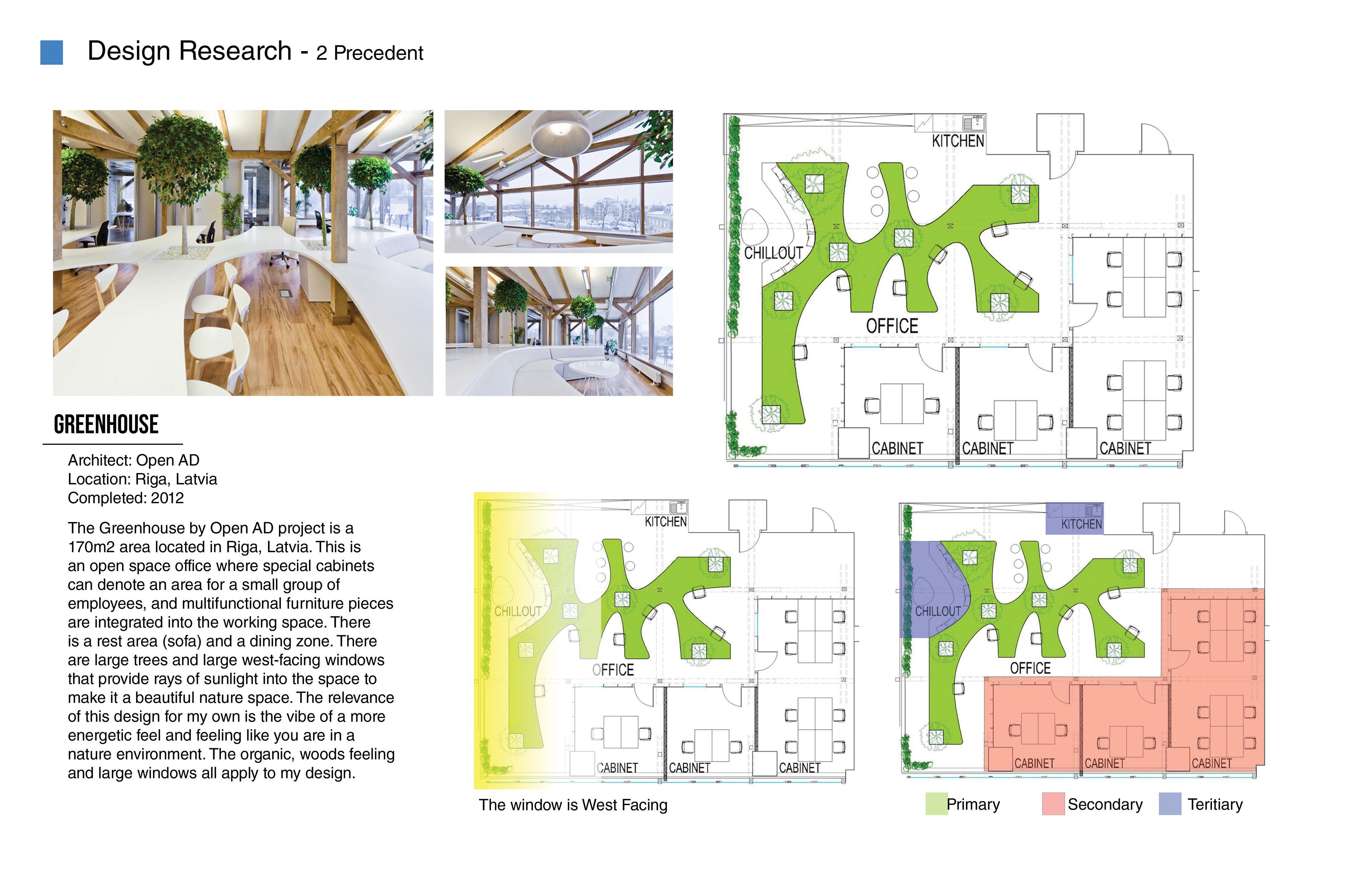 Design Research - 2 Precedent

GREENHOUSE

Architect: Open AD
Location: Riga, Latvia
Completed: 2012

The Greenhouse by Open AD project is a 170m2 area located in Riga, Latvia. This is an open space office where special cabinets can denote an area for a small group of employees, and multifunctional furniture pieces are integrated into the working space. There is a rest area (sofa) and a dining zone. There are large trees and large west-facing windows that provide rays of sunlight into the space to make it a beautiful nature space. The relevance of this design for my own is the vibe of a more energetic feel and feeling like you are in a nature environment. The organic, woods feeling and large windows all apply to my design.

KITCHEN
CHILLOUT
OFFICE
CABINET
CABINET
CABINET

KITCHEN
CHILLOUT
OFFICE
CABINET
CABINET
CABINET

The window is West Facing

KITCHEN
CHILLOUT
OFFICE
CABINET
CABINET
CABINET

Primary
Secondary
Teritiary